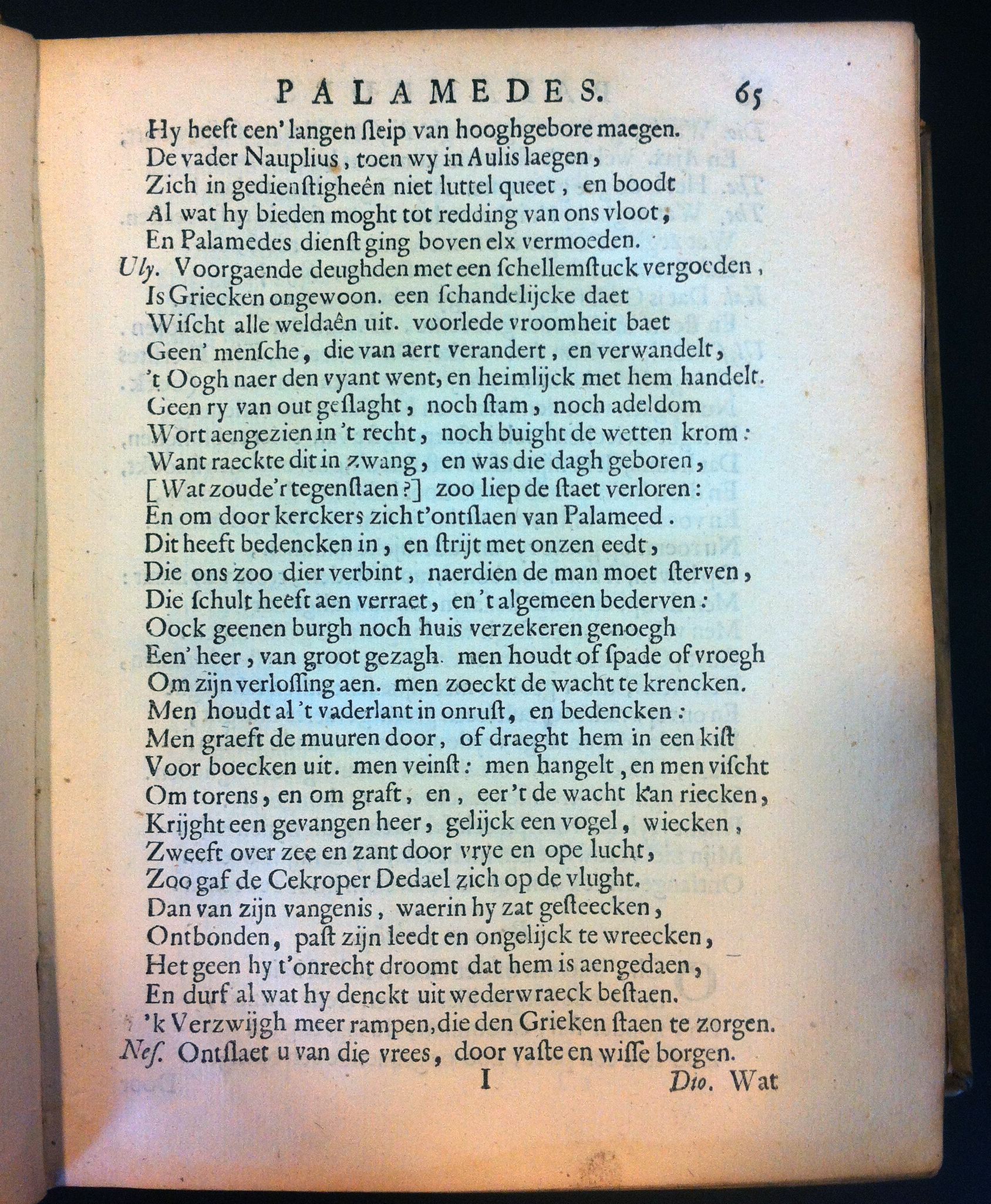 PALAMEDES. 65

Hy heeft een' langen sleip van hooghgebore maegen.
De vader Nauplius, toen wy in Aulis laegen,
Zich in gedienstigheên niet luttel queet, en boodt
Al wat hy bieden moght tot redding van ons vloot,
En Palamedes dienst ging boven elx vermoeden.
Uly. Voorgaende deughden met een schellemstuck vergoeden,
Is Griecken ongewoon. een schandelijcke daet
Wischt alle weldaên uit. voorlede vroomheit baet
Geen' mensche, die van aert verandert, en verwandelt,
't Oogh naer den vyant went, en heimlijck met hem handelt.
Geen ry van out geslaght, noch stam, noch adeldom
Wort aengezien in 't recht, noch buight de wetten krom:
Want raeckte dit in zwang, en was die dagh geboren,
[Wat zoude'r tegenstaen?] zoo liep de staet verloren:
En om door kerckers zich t'ontslaen van Palameed.
Dit heeft bedencken in, en strijt met onzen eedt,
Die ons zoo dier verbint, naerdien de man moet sterven,
Die schult heeft aen verraet, en 't algemeen bederven:
Oock geenen burgh noch huis verzekeren genoegh
Een' heer, van groot gezagh. men houdt of spade of vroegh
Om zijn verlossing aen. men zoeckt de wacht te krencken.
Men houdt al 't vaderlant in onrust, en bedencken:
Men graeft de muuren door, of draeght hem in een kist
Voor boecken uit. men veinst: men hangelt, en men vischt
Om torens, en om graft, en, eer 't de wacht kan riecken,
Krijght een gevangen heer, gelijck een vogel, wiecken,
Zweeft over zee en zant door vrye en ope lucht,
Zoo gaf de Cekroper Dedael zich op de vlught.
Dan van zijn vangenis, waerin hy zat gesteecken,
Ontbonden, past zijn leedt en ongelijck te wreecken,
Het geen hy t'onrecht droomt dat hem is aengedaen,
En durf al wat hy denckt uit wederwraeck bestaen.
'k Verzwijgh meer rampen, die den Grieken staen te zorgen.
Nes. Ontslaet u van die vrees, door vaste en wisse borgen.
I Dio. Wat